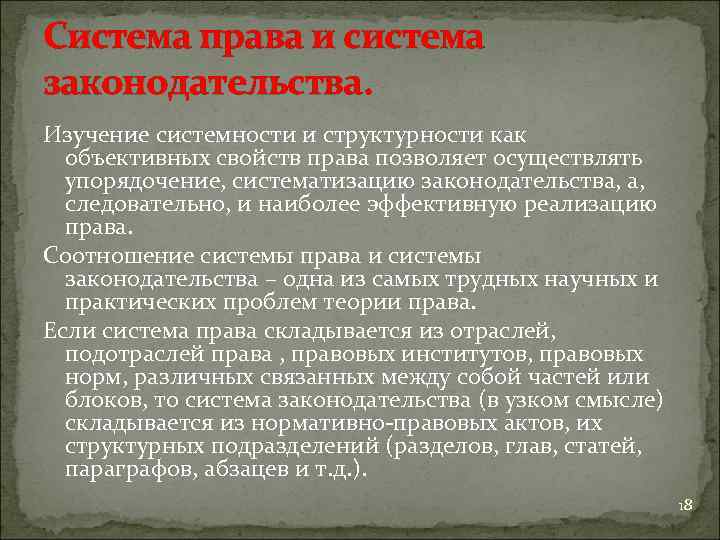 Система права и система законодательства.

Изучение системности и структурности как объективных свойств права позволяет осуществлять упорядочение, систематизацию законодательства, а, следовательно, и наиболее эффективную реализацию права.

Соотношение системы права и системы законодательства – одна из самых трудных научных и практических проблем теории права.

Если система права складывается из отраслей, подотраслей права , правовых институтов, правовых норм, различных связанных между собой частей или блоков, то система законодательства (в узком смысле) складывается из нормативно-правовых актов, их структурных подразделений (разделов, глав, статей, параграфов, абзацев и т.д.).

18